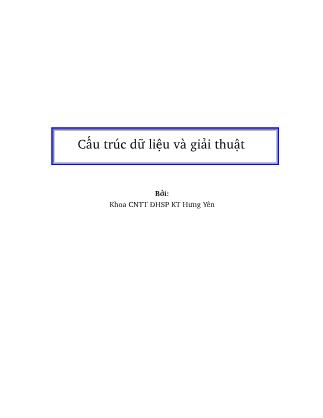 Cấu trúc dữ liệu và giải thuật

Bởi:
Khoa CNTT ĐHSP KT Hưng Yên